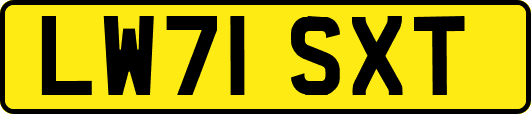 LW71 SXT